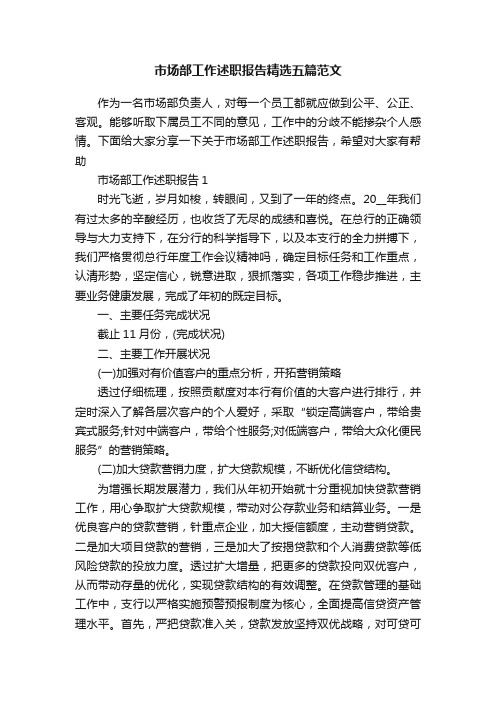 市场部工作述职报告精选五篇范文

作为一名市场部负责人，对每一个员工都就应做到公平、公正、客观。能够听取下属员工不同的意见，工作中的分歧不能掺杂个人感情。下面给大家分享一下关于市场部工作述职报告，希望对大家有帮助

市场部工作述职报告 1

时光飞逝，岁月如梭，转眼间，又到了一年的终点。20__年我们有过太多的辛酸经历，也收货了无尽的成绩和喜悦。在总行的正确领导与大力支持下，在分行的科学指导下，以及本支行的全力拼搏下，我们严格贯彻总行年度工作会议精神吗，确定目标任务和工作重点，认清形势，坚定信心，锐意进取，狠抓落实，各项工作稳步推进，主要业务健康发展，完成了年初的既定目标。

一、主要任务完成状况

截止 11 月份，(完成状况)

二、主要工作开展状况

(一)加强对有价值客户的重点分析，开拓营销策略

透过仔细梳理，按照贡献度对本行有价值的大客户进行排行，并定时深入了解各层次客户的个人爱好，采取“锁定高端客户，带给贵宾式服务;针对中端客户，带给个性服务;对低端客户，带给大众化便民服务”的营销策略。

(二)加大贷款营销力度，扩大贷款规模，不断优化信贷结构。

为增强长期发展潜力，我们从年初开始就十分重视加快贷款营销工作，用心争取扩大贷款规模，带动对公存款业务和结算业务。一是优良客户的贷款营销，针重点企业，加大授信额度，主动营销贷款。二是加大项目贷款的营销，三是加大了按揭贷款和个人消费贷款等低风险贷款的投放力度。透过扩大增量，把更多的贷款投向双优客户，从而带动存量的优化，实现贷款结构的有效调整。在贷款管理的基础工作中，支行以严格实施预警预报制度为核心，全面提高信贷资产管理水平。首先，严把贷款准入关，贷款发放坚持双优战略，对可贷可